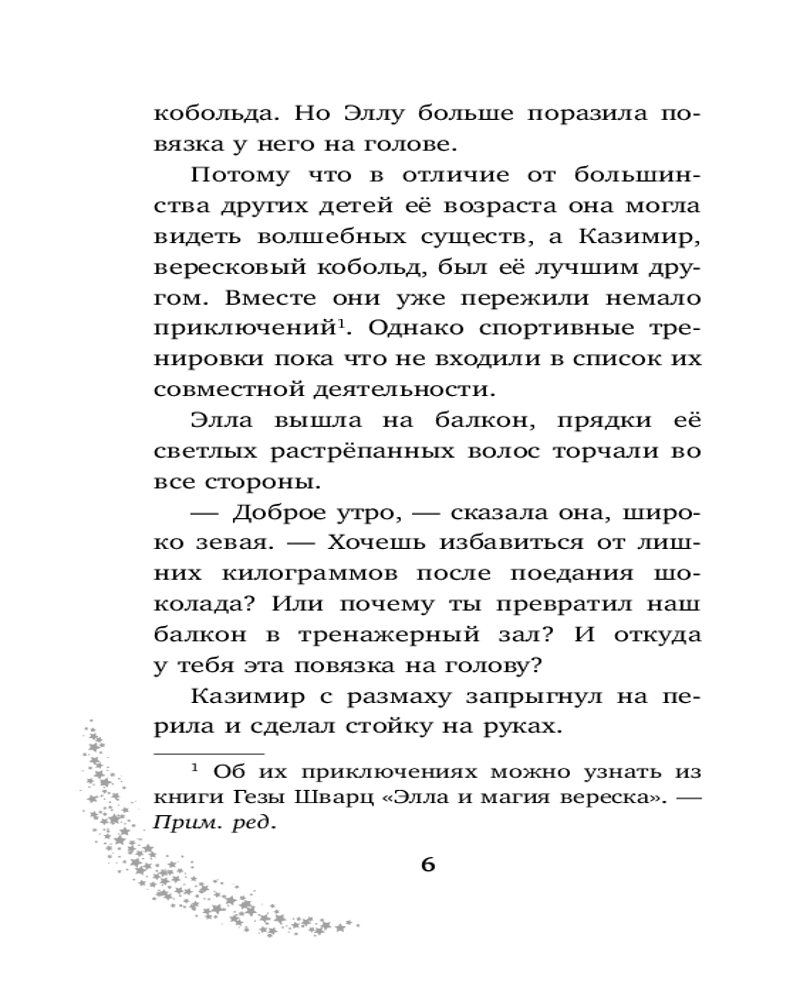 кобольда. Но Эллу больше поразила повязка у него на голове.

Потому что в отличие от большинства других детей её возраста она могла видеть волшебных существ, а Казимир, вересковый кобольд, был её лучшим другом. Вместе они уже пережили немало приключений$^1$. Однако спортивные тренировки пока что не входили в список их совместной деятельности.

Элла вышла на балкон, прядки её светлых растрёпанных волос торчали во все стороны.

— Доброе утро, — сказала она, широко зевая. — Хочешь избавиться от лишних килограммов после поедания шоколада? Или почему ты превратил наш балкон в тренажерный зал? И откуда у тебя эта повязка на голову?

Казимир с размаху запрыгнул на перила и сделал стойку на руках.

$^1$ Об их приключениях можно узнать из книги Гезы Шварц «Элла и магия вереска». — Прим. ред.

6